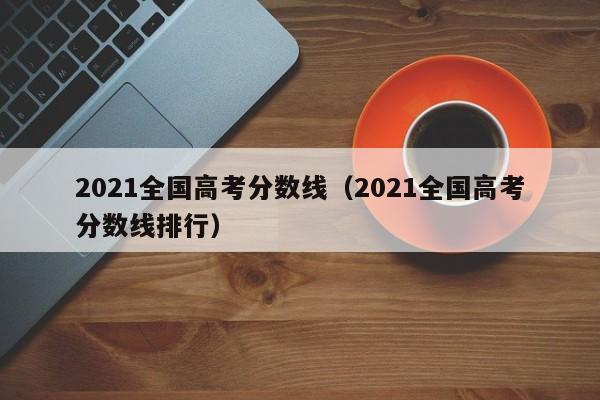 2021全国高考分数线（2021全国高考分数线排行）